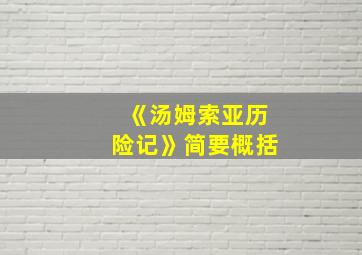 《汤姆索亚历险记》简要概括